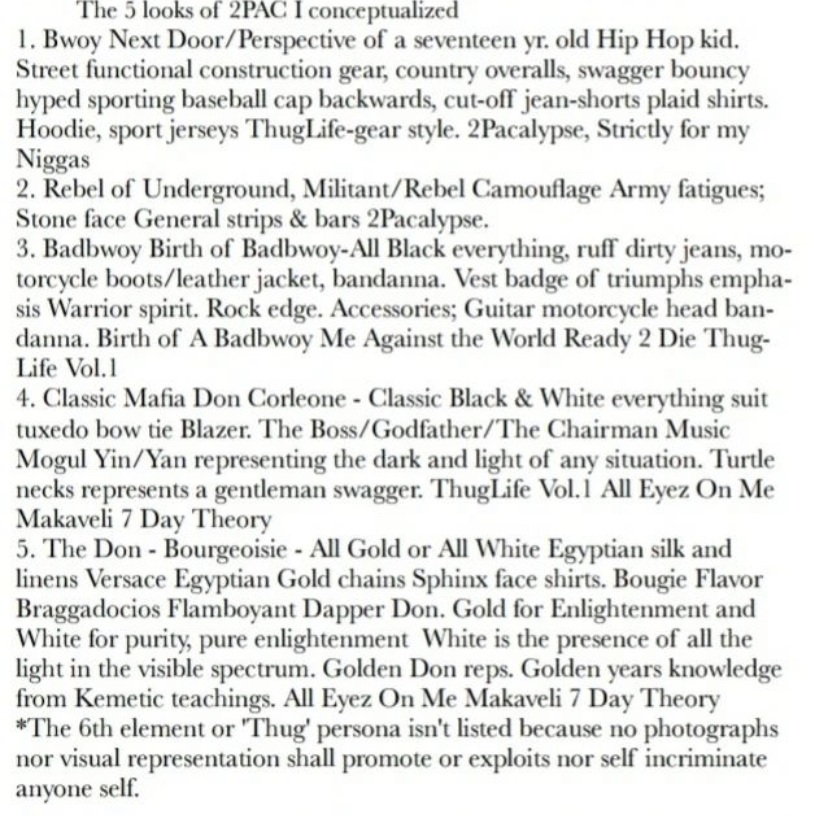 The 5 looks of 2PAC I conceptualized

1. Bwoy Next Door/Perspective of a seventeen yr. old Hip Hop kid. Street functional construction gear, country overalls, swagger bouncy hyped sporting baseball cap backwards, cut-off jean-shorts plaid shirts. Hoodie, sport jerseys ThugLife-gear style. 2Pacalypse, Strictly for my Niggas

2. Rebel of Underground, Militant/Rebel Camouflage Army fatigues; Stone face General strips & bars 2Pacalypse.

3. Badbwoy Birth of Badbwoy-All Black everything, ruff dirty jeans, motorcycle boots/leather jacket, bandanna. Vest badge of triumphs emphasis Warrior spirit. Rock edge. Accessories; Guitar motorcycle head bandanna. Birth of A Badbwoy Me Against the World Ready 2 Die ThugLife Vol.1

4. Classic Mafia Don Corleone - Classic Black & White everything suit tuxedo bow tie Blazer. The Boss/Godfather/The Chairman Music Mogul Yin/Yan representing the dark and light of any situation. Turtle necks represents a gentleman swagger. ThugLife Vol.1 All Eyez On Me Makaveli 7 Day Theory

5. The Don - Bourgeoisie - All Gold or All White Egyptian silk and linens Versace Egyptian Gold chains Sphinx face shirts. Bougie Flavor Braggadocios Flamboyant Dapper Don. Gold for Enlightenment and White for purity, pure enlightenment White is the presence of all the light in the visible spectrum. Golden Don reps. Golden years knowledge from Kemetic teachings. All Eyez On Me Makaveli 7 Day Theory

*The 6th element or 'Thug' persona isn't listed because no photographs nor visual representation shall promote or exploits nor self incriminate anyone self.